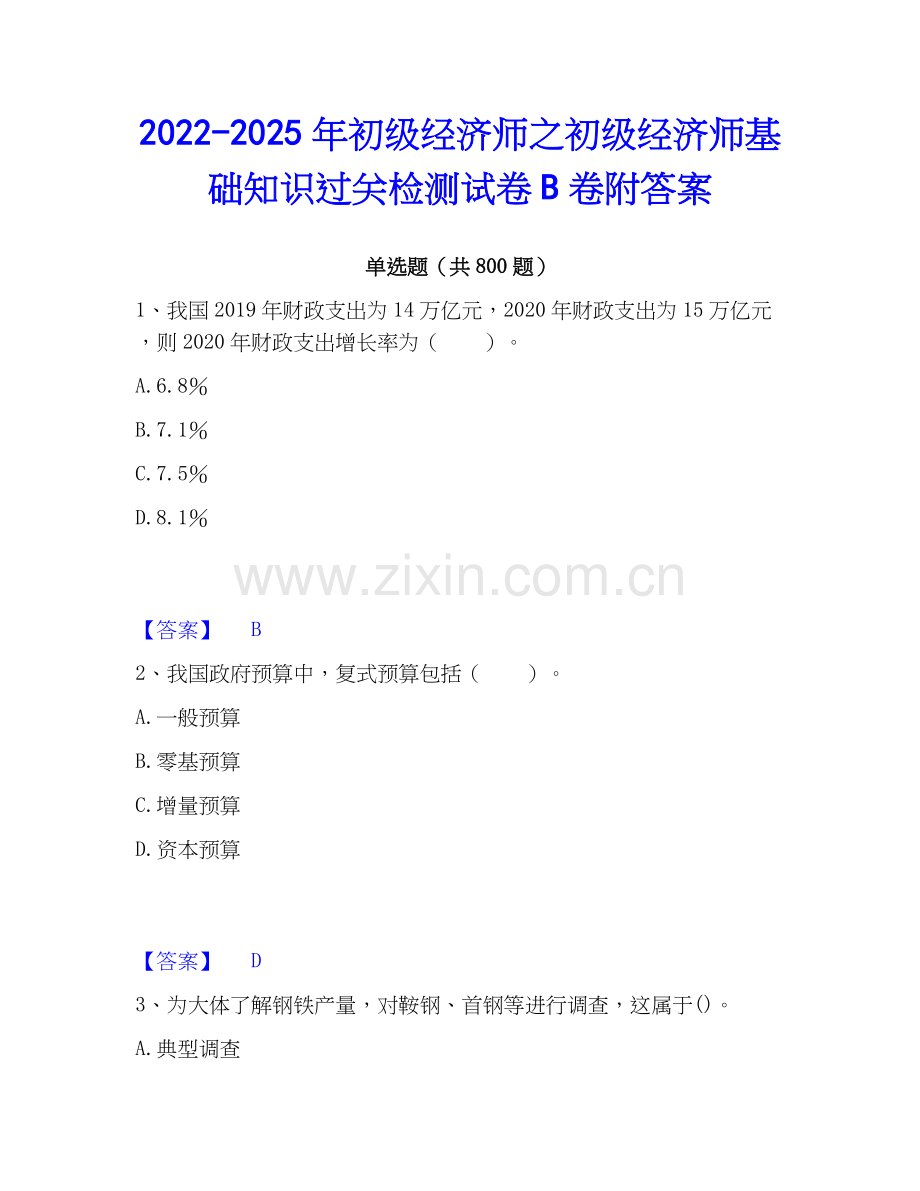 2022-2025年初级经济师之初级经济师基础知识过关检测试卷B卷附答案

单选题（共800题）

1、我国2019年财政支出为14万亿元，2020年财政支出为15万亿元，则2020年财政支出增长率为（    ）。

A.6.8%

B.7.1%

C.7.5%

D.8.1%

【答案】 B

2、我国政府预算中，复式预算包括（    ）。

A.一般预算

B.零基预算

C.增量预算

D.资本预算

【答案】 D

3、为大体了解钢铁产量，对鞍钢、首钢等进行调查，这属于()。

A.典型调查

www.zixin.com.cn